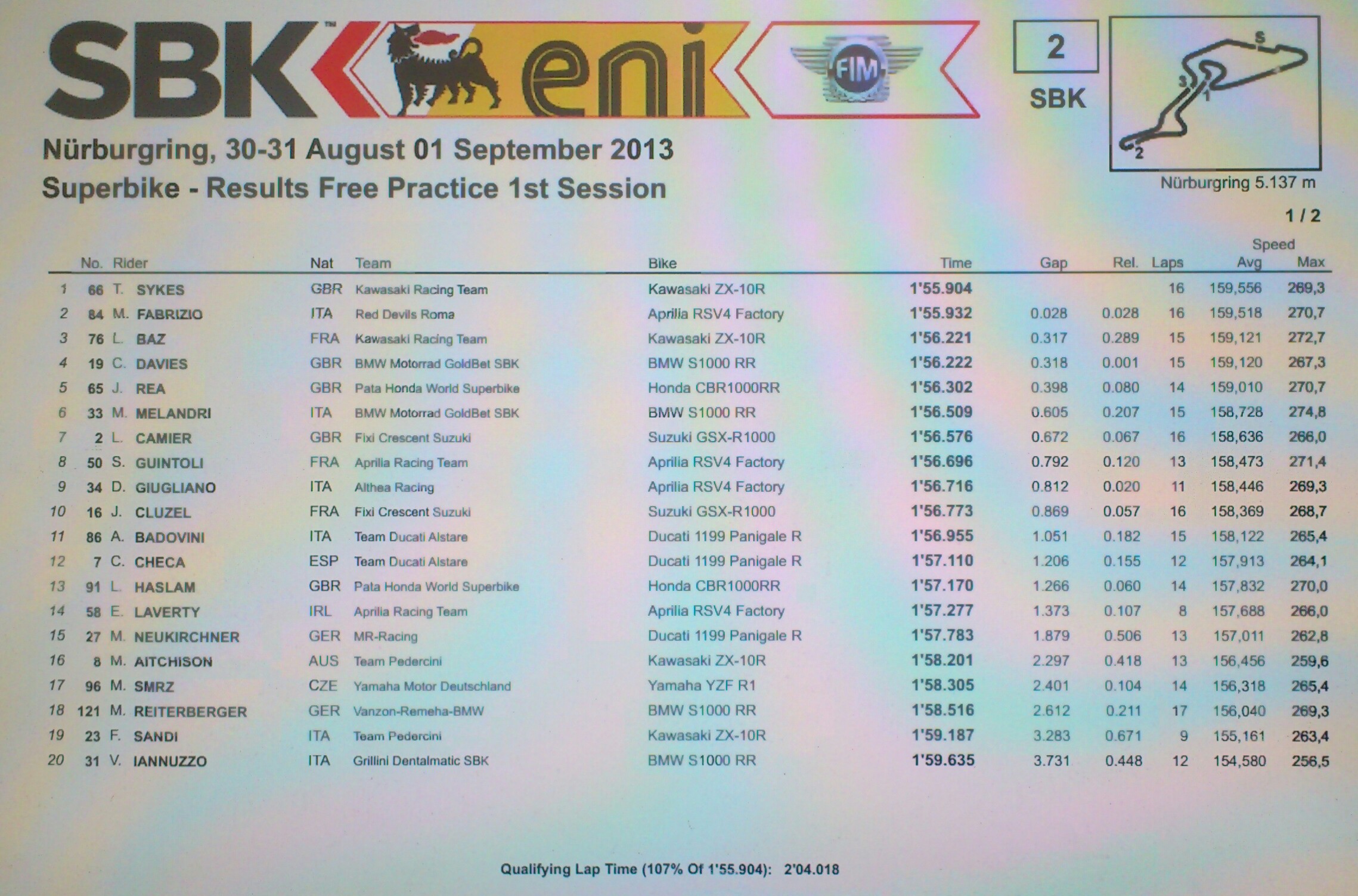 SBK eni FIM

2
SBK

S
3
1
2
Nürburgring 5.137 m

Nürburgring, 30-31 August 01 September 2013
Superbike - Results Free Practice 1st Session

1 / 2

| | No. | Rider | Nat | Team | Bike | Time | Gap | Rel. | Laps | Speed Avg | Speed Max |
|---|---|---|---|---|---|---|---|---|---|---|---|
| 1 | 66 | T. SYKES | GBR | Kawasaki Racing Team | Kawasaki ZX-10R | 1'55.904 | | | 16 | 159,556 | 269,3 |
| 2 | 84 | M. FABRIZIO | ITA | Red Devils Roma | Aprilia RSV4 Factory | 1'55.932 | 0.028 | 0.028 | 16 | 159,518 | 270,7 |
| 3 | 76 | L. BAZ | FRA | Kawasaki Racing Team | Kawasaki ZX-10R | 1'56.221 | 0.317 | 0.289 | 15 | 159,121 | 272,7 |
| 4 | 19 | C. DAVIES | GBR | BMW Motorrad GoldBet SBK | BMW S1000 RR | 1'56.222 | 0.318 | 0.001 | 15 | 159,120 | 267,3 |
| 5 | 65 | J. REA | GBR | Pata Honda World Superbike | Honda CBR1000RR | 1'56.302 | 0.398 | 0.080 | 14 | 159,010 | 270,7 |
| 6 | 33 | M. MELANDRI | ITA | BMW Motorrad GoldBet SBK | BMW S1000 RR | 1'56.509 | 0.605 | 0.207 | 15 | 158,728 | 274,8 |
| 7 | 2 | L. CAMIER | GBR | Fixi Crescent Suzuki | Suzuki GSX-R1000 | 1'56.576 | 0.672 | 0.067 | 16 | 158,636 | 266,0 |
| 8 | 50 | S. GUINTOLI | FRA | Aprilia Racing Team | Aprilia RSV4 Factory | 1'56.696 | 0.792 | 0.120 | 13 | 158,473 | 271,4 |
| 9 | 34 | D. GIUGLIANO | ITA | Althea Racing | Aprilia RSV4 Factory | 1'56.716 | 0.812 | 0.020 | 11 | 158,446 | 269,3 |
| 10 | 16 | J. CLUZEL | FRA | Fixi Crescent Suzuki | Suzuki GSX-R1000 | 1'56.773 | 0.869 | 0.057 | 16 | 158,369 | 268,7 |
| 11 | 86 | A. BADOVINI | ITA | Team Ducati Alstare | Ducati 1199 Panigale R | 1'56.955 | 1.051 | 0.182 | 15 | 158,122 | 265,4 |
| 12 | 7 | C. CHECA | ESP | Team Ducati Alstare | Ducati 1199 Panigale R | 1'57.110 | 1.206 | 0.155 | 12 | 157,913 | 264,1 |
| 13 | 91 | L. HASLAM | GBR | Pata Honda World Superbike | Honda CBR1000RR | 1'57.170 | 1.266 | 0.060 | 14 | 157,832 | 270,0 |
| 14 | 58 | E. LAVERTY | IRL | Aprilia Racing Team | Aprilia RSV4 Factory | 1'57.277 | 1.373 | 0.107 | 8 | 157,688 | 266,0 |
| 15 | 27 | M. NEUKIRCHNER | GER | MR-Racing | Ducati 1199 Panigale R | 1'57.783 | 1.879 | 0.506 | 13 | 157,011 | 262,8 |
| 16 | 8 | M. AITCHISON | AUS | Team Pedercini | Kawasaki ZX-10R | 1'58.201 | 2.297 | 0.418 | 13 | 156,456 | 259,6 |
| 17 | 96 | M. SMRZ | CZE | Yamaha Motor Deutschland | Yamaha YZF R1 | 1'58.305 | 2.401 | 0.104 | 14 | 156,318 | 265,4 |
| 18 | 121 | M. REITERBERGER | GER | Vanzon-Remeha-BMW | BMW S1000 RR | 1'58.516 | 2.612 | 0.211 | 17 | 156,040 | 269,3 |
| 19 | 23 | F. SANDI | ITA | Team Pedercini | Kawasaki ZX-10R | 1'59.187 | 3.283 | 0.671 | 9 | 155,161 | 263,4 |
| 20 | 31 | V. IANNUZZO | ITA | Grillini Dentalmatic SBK | BMW S1000 RR | 1'59.635 | 3.731 | 0.448 | 12 | 154,580 | 256,5 |

Qualifying Lap Time (107% Of 1'55.904): 2'04.018